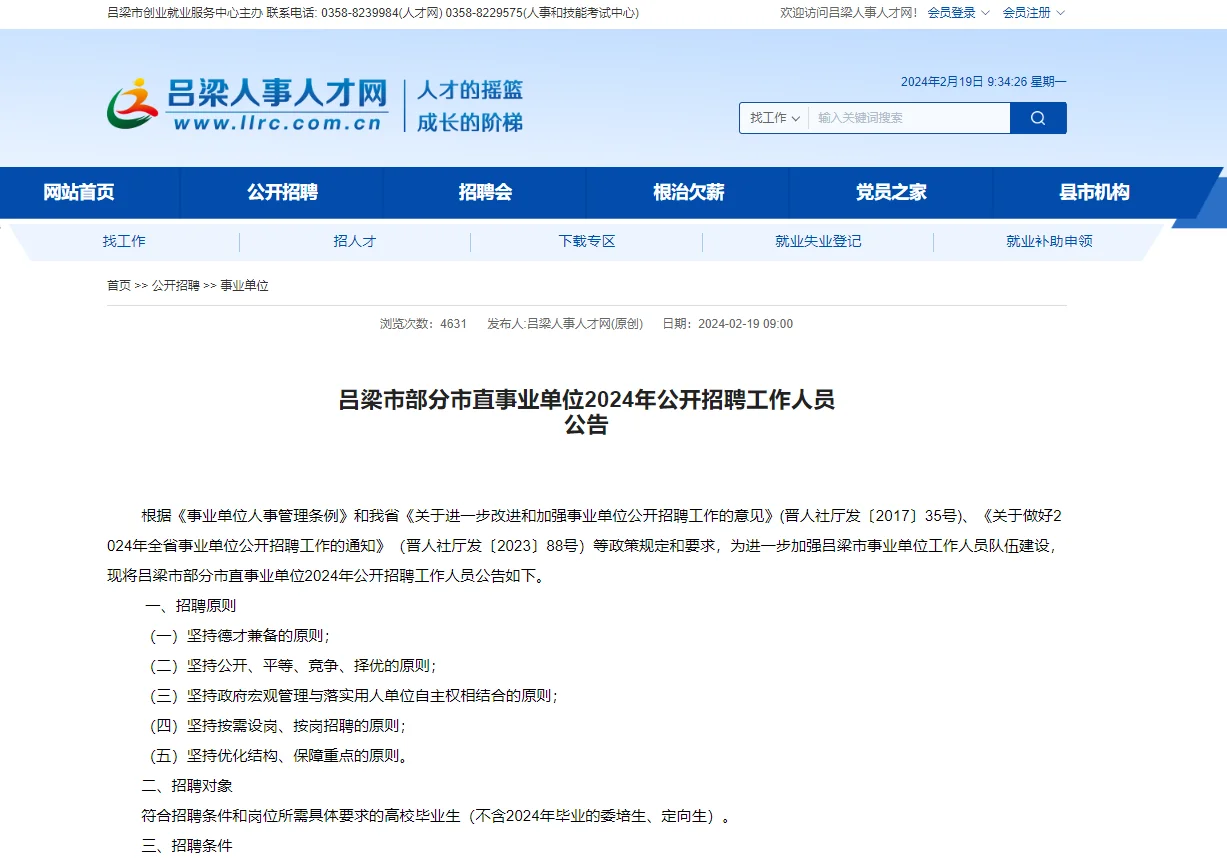 吕梁市创业就业服务中心主办 联系电话: 0358-8239984(人才网) 0358-8229575(人事和技能考试中心)

欢迎访问吕梁人事人才网！ 会员登录 会员注册

吕梁人事人才网
www.llrc.com.cn
人才的摇篮
成长的阶梯

2024年2月19日 9:34:26 星期一

找工作 输入关键词搜索

网站首页 公开招聘 招聘会 根治欠薪 党员之家 县市机构

找工作 招人才 下载专区 就业失业登记 就业补助申领

首页 >> 公开招聘 >> 事业单位

浏览次数：4631 发布人:吕梁人事人才网(原创) 日期：2024-02-19 09:00

吕梁市部分市直事业单位2024年公开招聘工作人员公告

根据《事业单位人事管理条例》和我省《关于进一步改进和加强事业单位公开招聘工作的意见》(晋人社厅发〔2017〕35号)、《关于做好2024年全省事业单位公开招聘工作的通知》（晋人社厅发〔2023〕88号）等政策规定和要求，为进一步加强吕梁市事业单位工作人员队伍建设，现将吕梁市部分市直事业单位2024年公开招聘工作人员公告如下。

一、招聘原则

（一）坚持德才兼备的原则；

（二）坚持公开、平等、竞争、择优的原则；

（三）坚持政府宏观管理与落实用人单位自主权相结合的原则；

（四）坚持按需设岗、按岗招聘的原则；

（五）坚持优化结构、保障重点的原则。

二、招聘对象

符合招聘条件和岗位所需具体要求的高校毕业生（不含2024年毕业的委培生、定向生）。

三、招聘条件